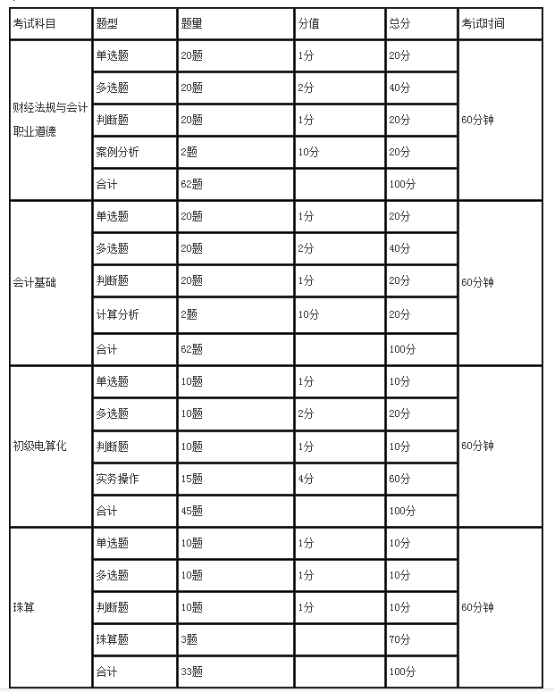 | 考试科目 | 题型 | 题里 | 分值 | 总分 | 考试时间 |
|---|---|---|---|---|---|
| 财经法规与会计职业道德 | 单选题 | 20题 | 1分 | 20分 | 60分钟 |
| | 多选题 | 20题 | 2分 | 40分 | |
| | 判断题 | 20题 | 1分 | 20分 | |
| | 案例分析 | 2题 | 10分 | 20分 | |
| | 合计 | 62题 | | 100分 | |
| 会计基础 | 单选题 | 20题 | 1分 | 20分 | 60分钟 |
| | 多选题 | 20题 | 2分 | 40分 | |
| | 判断题 | 20题 | 1分 | 20分 | |
| | 计算分析 | 2题 | 10分 | 20分 | |
| | 合计 | 62题 | | 100分 | |
| 初级电算化 | 单选题 | 10题 | 1分 | 10分 | 60分钟 |
| | 多选题 | 10题 | 2分 | 20分 | |
| | 判断题 | 10题 | 1分 | 10分 | |
| | 实务操作 | 15题 | 4分 | 60分 | |
| | 合计 | 45题 | | 100分 | |
| 珠算 | 单选题 | 10题 | 1分 | 10分 | 60分钟 |
| | 多选题 | 10题 | 1分 | 10分 | |
| | 判断题 | 10题 | 1分 | 10分 | |
| | 珠算题 | 3题 | | 70分 | |
| | 合计 | 33题 | | 100分 | |